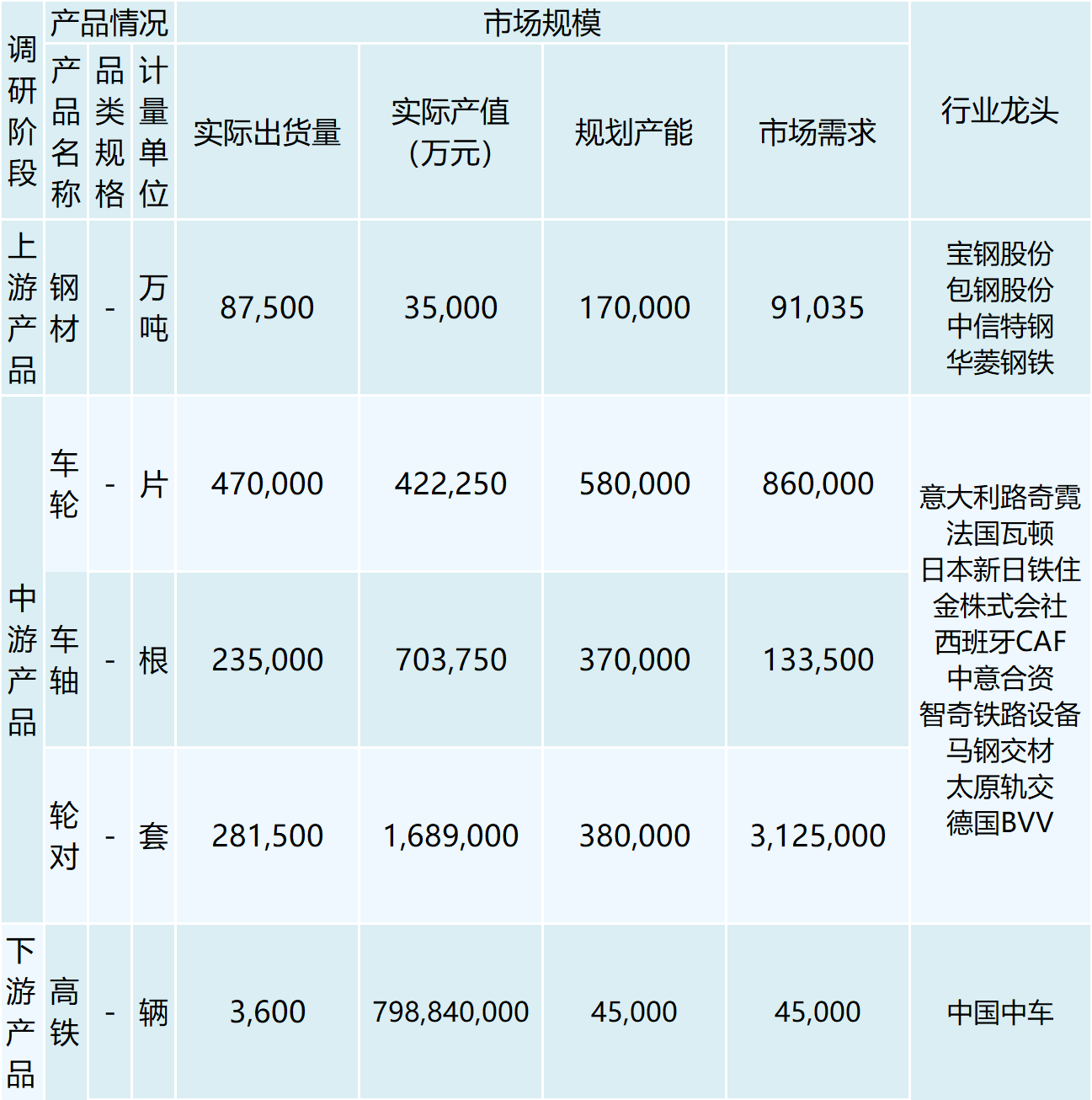 | 调研阶段 | 产品情况 | | | 市场规模 | | | | 行业龙头 |
|---|---|---|---|---|---|---|---|---|
| | 产品名称 | 品类规格 | 计量单位 | 实际出货量 | 实际产值（万元） | 规划产能 | 市场需求 | |
| 上游产品 | 钢材 | - | 万吨 | 87,500 | 35,000 | 170,000 | 91,035 | 宝钢股份 包钢股份 中信特钢 华菱钢铁 |
| 中游产品 | 车轮 | - | 片 | 470,000 | 422,250 | 580,000 | 860,000 | 意大利路奇霓 法国瓦顿 日本新日铁住金株式会社 西班牙CAF 中意合资 智奇铁路设备 马钢交材 太原轨交 德国BVV |
| | 车轴 | - | 根 | 235,000 | 703,750 | 370,000 | 133,500 | |
| | 轮对 | - | 套 | 281,500 | 1,689,000 | 380,000 | 3,125,000 | |
| 下游产品 | 高铁 | - | 辆 | 3,600 | 798,840,000 | 45,000 | 45,000 | 中国中车 |